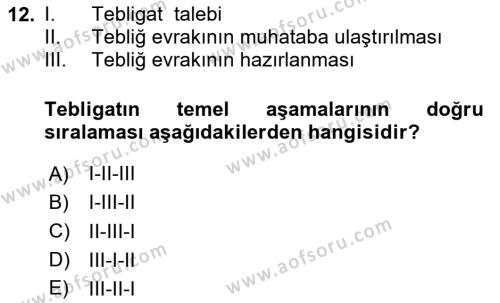 12. I. Tebligat talebi
II. Tebliğ evrakının muhataba ulaştırılması
III. Tebliğ evrakının hazırlanması

Tebligatın temel aşamalarının doğru sıralaması aşağıdakilerden hangisidir?

A) I-II-III
B) I-III-II
C) II-III-I
D) III-I-II
E) III-II-I

www.aofsoru.com